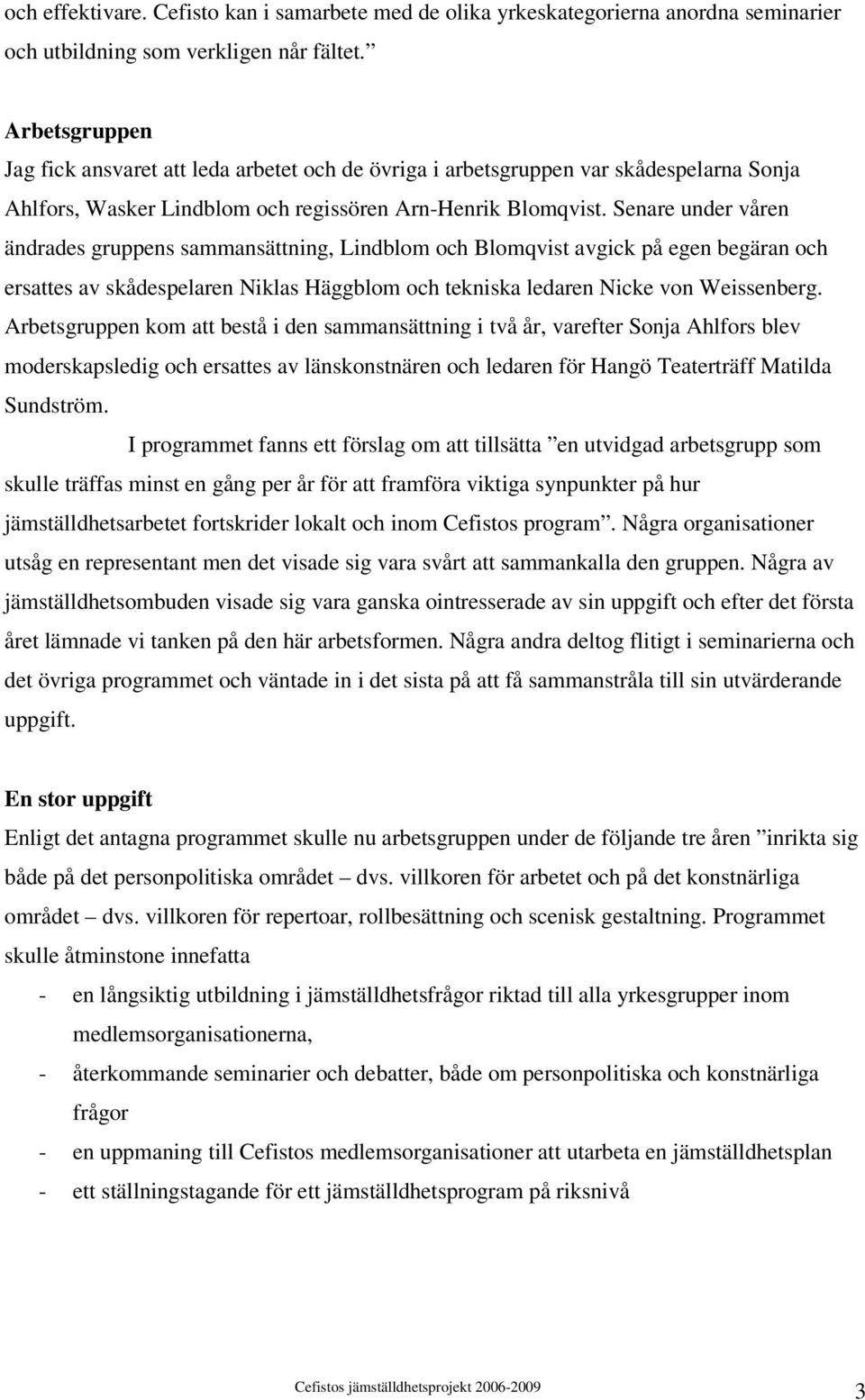 och effektivare. Cefisto kan i samarbete med de olika yrkeskategorierna anordna seminarier och utbildning som verkligen når fältet.”

Arbetsgruppen
Jag fick ansvaret att leda arbetet och de övriga i arbetsgruppen var skådespelarna Sonja Ahlfors, Wasker Lindblom och regissören Arn-Henrik Blomqvist. Senare under våren ändrades gruppens sammansättning, Lindblom och Blomqvist avgick på egen begäran och ersattes av skådespelaren Niklas Häggblom och tekniska ledaren Nicke von Weissenberg. Arbetsgruppen kom att bestå i den sammansättning i två år, varefter Sonja Ahlfors blev moderskapsledig och ersattes av länskonstnären och ledaren för Hangö Teaterträff Matilda Sundström.

I programmet fanns ett förslag om att tillsätta ”en utvidgad arbetsgrupp som skulle träffas minst en gång per år för att framföra viktiga synpunkter på hur jämställdhetsarbetet fortskrider lokalt och inom Cefistos program”. Några organisationer utsåg en representant men det visade sig vara svårt att sammankalla den gruppen. Några av jämställdhetsombuden visade sig vara ganska ointresserade av sin uppgift och efter det första året lämnade vi tanken på den här arbetsformen. Några andra deltog flitigt i seminarierna och det övriga programmet och väntade in i det sista på att få sammanstråla till sin utvärderande uppgift.

En stor uppgift
Enligt det antagna programmet skulle nu arbetsgruppen under de följande tre åren ”inrikta sig både på det personpolitiska området – dvs. villkoren för arbetet och på det konstnärliga området – dvs. villkoren för repertoar, rollbesättning och scenisk gestaltning. Programmet skulle åtminstone innefatta
- en långsiktig utbildning i jämställdhetsfrågor riktad till alla yrkesgrupper inom medlemsorganisationerna,
- återkommande seminarier och debatter, både om personpolitiska och konstnärliga frågor
- en uppmaning till Cefistos medlemsorganisationer att utarbeta en jämställdhetsplan
- ett ställningstagande för ett jämställdhetsprogram på riksnivå

Cefistos jämställdhetsprojekt 2006-2009
3